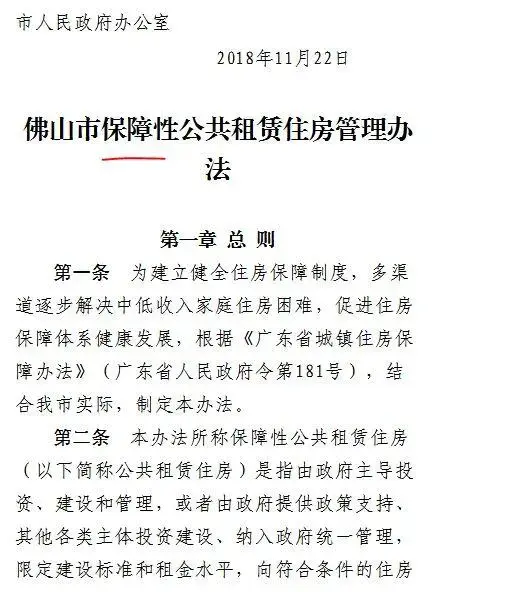 市人民政府办公室

2018年11月22日

佛山市保障性公共租赁住房管理办法

第一章 总 则

第一条 为建立健全住房保障制度，多渠道逐步解决中低收入家庭住房困难，促进住房保障体系健康发展，根据《广东省城镇住房保障办法》（广东省人民政府令第181号），结合我市实际，制定本办法。

第二条 本办法所称保障性公共租赁住房（以下简称公共租赁住房）是指由政府主导投资、建设和管理，或者由政府提供政策支持、其他各类主体投资建设、纳入政府统一管理，限定建设标准和租金水平，向符合条件的住房